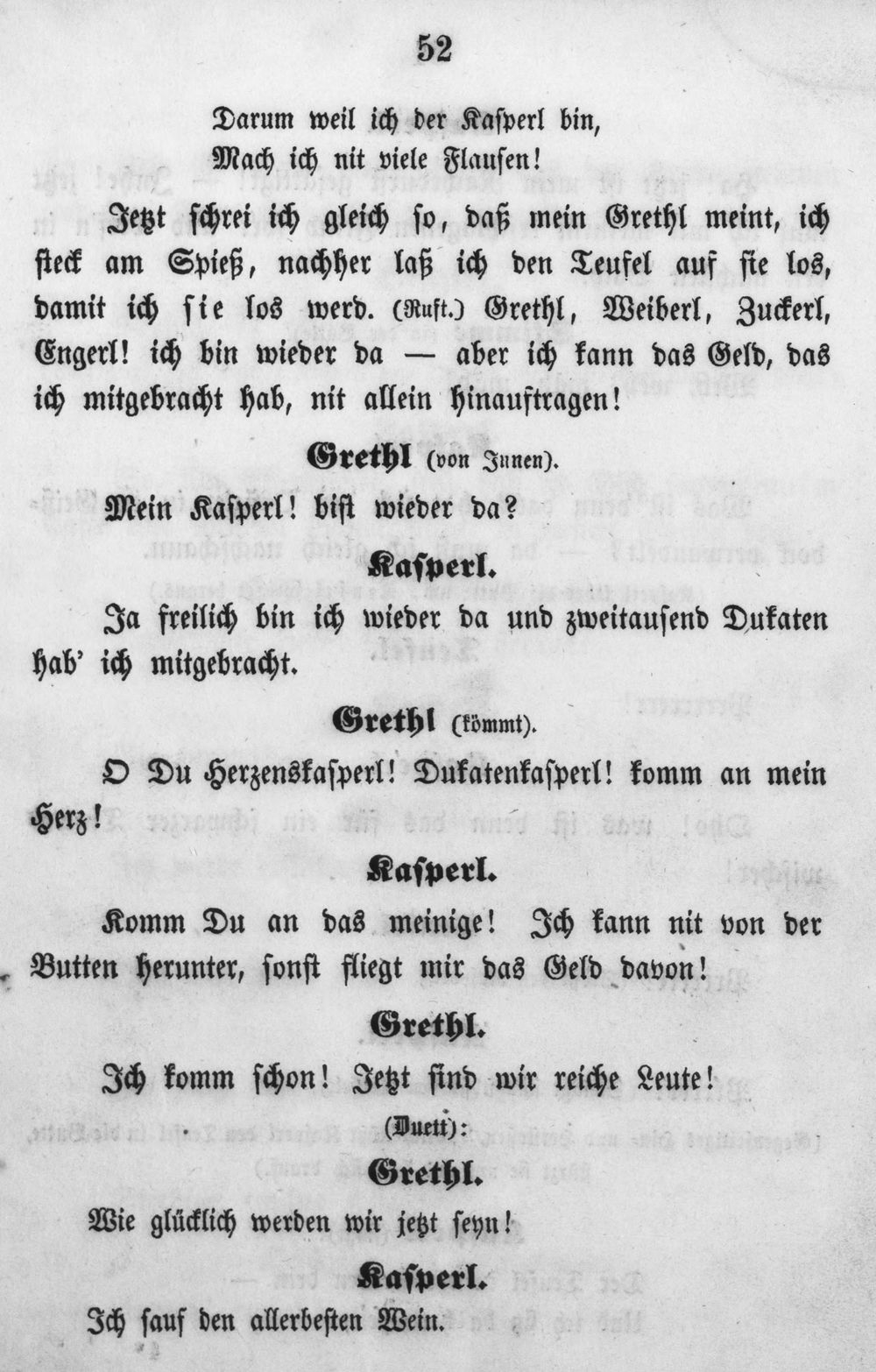 52

Darum weil ich der Kasperl bin,
Mach ich nit viele Flausen!

Jetzt schrei ich gleich so, daß mein Grethl meint, ich steck am Spieß, nachher laß ich den Teufel auf sie los, damit ich sie los werd. (Ruft.) Grethl, Weiberl, Zuckerl, Engerl! ich bin wieder da — aber ich kann das Geld, das ich mitgebracht hab, nit allein hinauftragen!

Grethl (von Innen).

Mein Kasperl! bist wieder da?

Kasperl.

Ja freilich bin ich wieder da und zweitausend Dukaten hab' ich mitgebracht.

Grethl (kömmt).

O Du Herzenskasperl! Dukatenkasperl! komm an mein Herz!

Kasperl.

Komm Du an das meinige! Ich kann nit von der Butten herunter, sonst fliegt mir das Geld davon!

Grethl.

Ich komm schon! Jetzt sind wir reiche Leute!

(Duett):

Grethl.

Wie glücklich werden wir jetzt seyn!

Kasperl.

Ich sauf den allerbesten Wein.